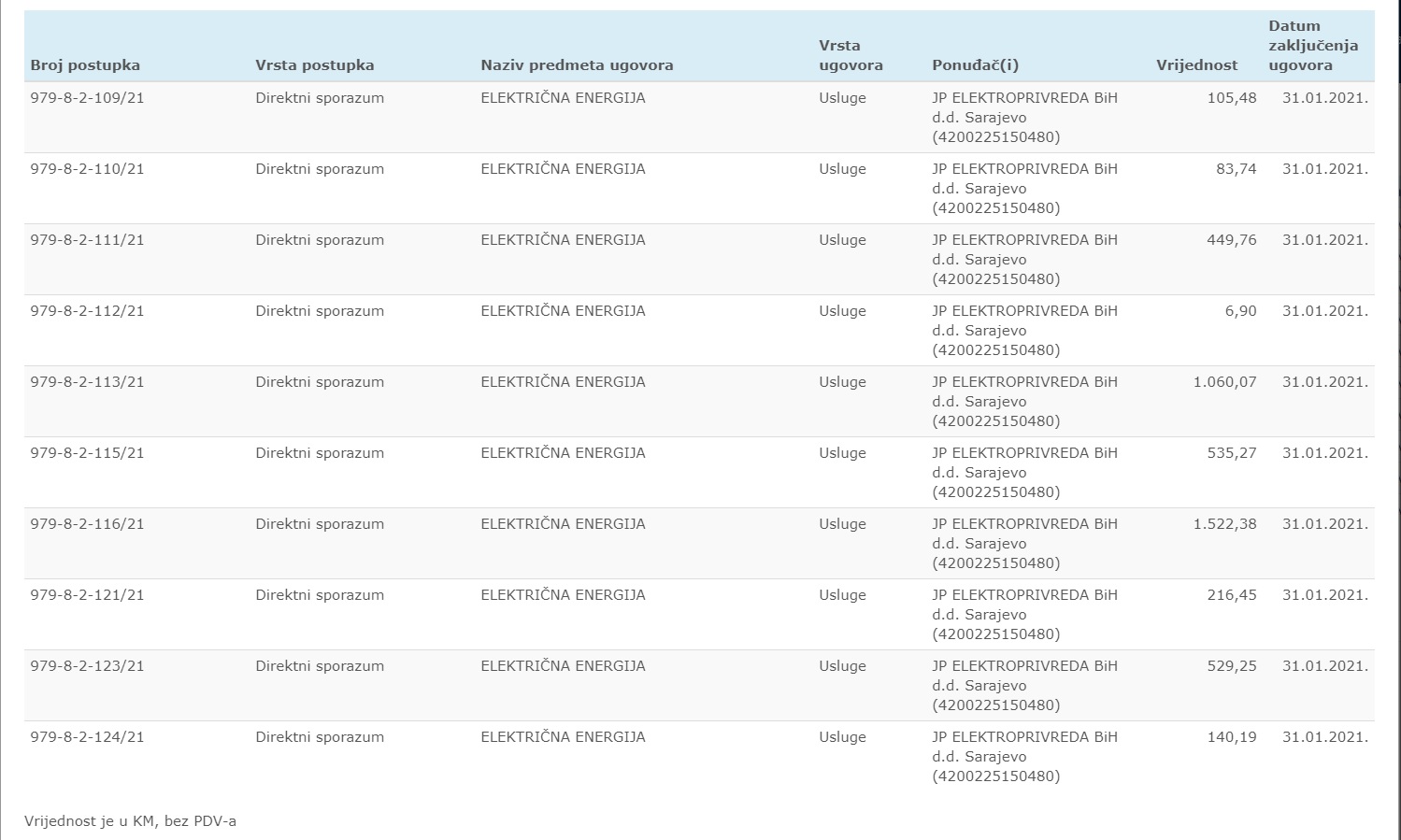 | Broj postupka | Vrsta postupka | Naziv predmeta ugovora | Vrsta ugovora | Ponuđač(i) | Vrijednost | Datum zaključenja ugovora |
|---|---|---|---|---|---|---|
| 979-8-2-109/21 | Direktni sporazum | ELEKTRIČNA ENERGIJA | Usluge | JP ELEKTROPRIVREDA BiH d.d. Sarajevo (4200225150480) | 105,48 | 31.01.2021. |
| 979-8-2-110/21 | Direktni sporazum | ELEKTRIČNA ENERGIJA | Usluge | JP ELEKTROPRIVREDA BiH d.d. Sarajevo (4200225150480) | 83,74 | 31.01.2021. |
| 979-8-2-111/21 | Direktni sporazum | ELEKTRIČNA ENERGIJA | Usluge | JP ELEKTROPRIVREDA BiH d.d. Sarajevo (4200225150480) | 449,76 | 31.01.2021. |
| 979-8-2-112/21 | Direktni sporazum | ELEKTRIČNA ENERGIJA | Usluge | JP ELEKTROPRIVREDA BiH d.d. Sarajevo (4200225150480) | 6,90 | 31.01.2021. |
| 979-8-2-113/21 | Direktni sporazum | ELEKTRIČNA ENERGIJA | Usluge | JP ELEKTROPRIVREDA BiH d.d. Sarajevo (4200225150480) | 1.060,07 | 31.01.2021. |
| 979-8-2-115/21 | Direktni sporazum | ELEKTRIČNA ENERGIJA | Usluge | JP ELEKTROPRIVREDA BiH d.d. Sarajevo (4200225150480) | 535,27 | 31.01.2021. |
| 979-8-2-116/21 | Direktni sporazum | ELEKTRIČNA ENERGIJA | Usluge | JP ELEKTROPRIVREDA BiH d.d. Sarajevo (4200225150480) | 1.522,38 | 31.01.2021. |
| 979-8-2-121/21 | Direktni sporazum | ELEKTRIČNA ENERGIJA | Usluge | JP ELEKTROPRIVREDA BiH d.d. Sarajevo (4200225150480) | 216,45 | 31.01.2021. |
| 979-8-2-123/21 | Direktni sporazum | ELEKTRIČNA ENERGIJA | Usluge | JP ELEKTROPRIVREDA BiH d.d. Sarajevo (4200225150480) | 529,25 | 31.01.2021. |
| 979-8-2-124/21 | Direktni sporazum | ELEKTRIČNA ENERGIJA | Usluge | JP ELEKTROPRIVREDA BiH d.d. Sarajevo (4200225150480) | 140,19 | 31.01.2021. |

Vrijednost je u KM, bez PDV-a